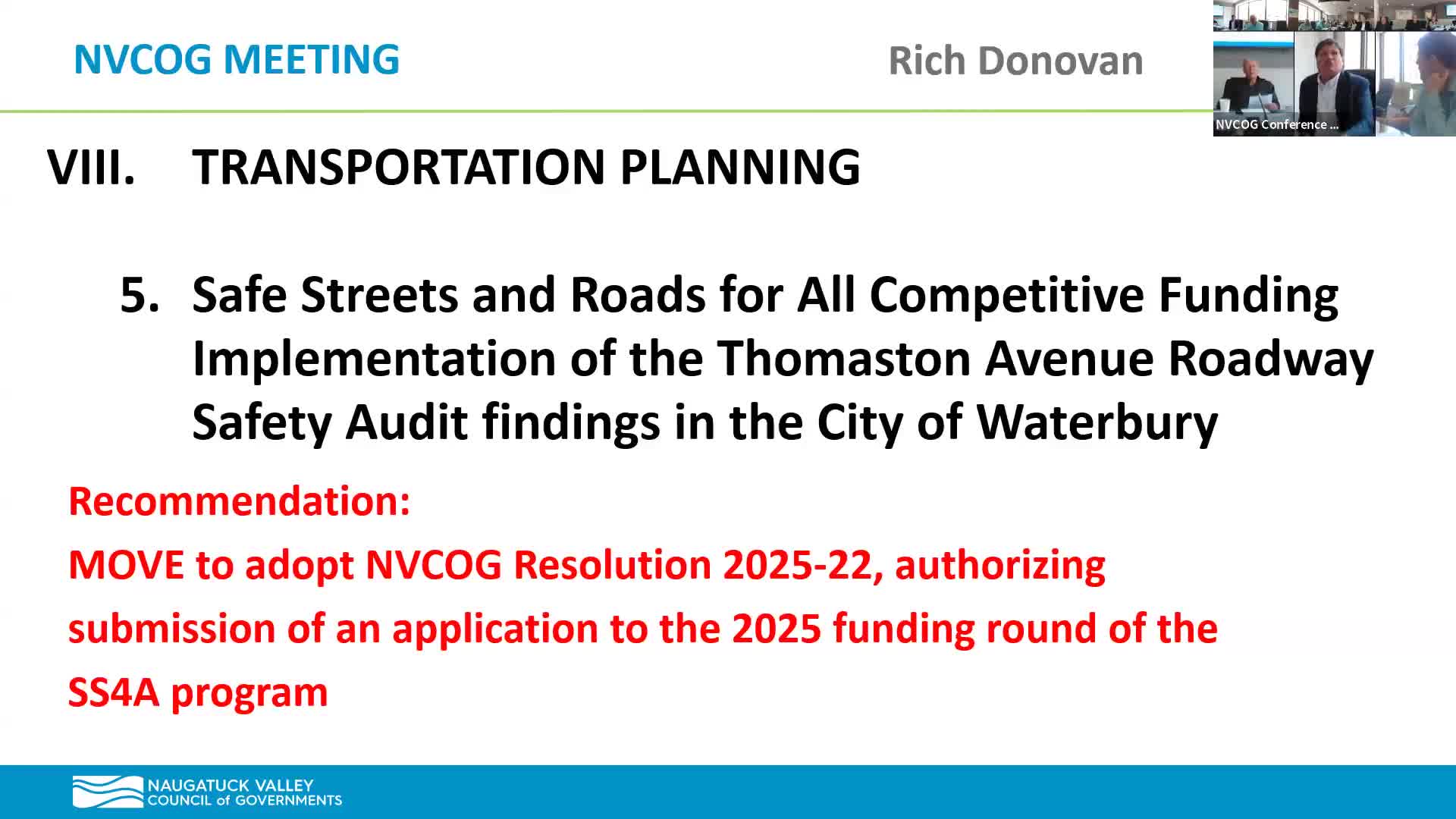 NVCOG MEETING

Rich Donovan

NVCOG Conference ...

VIII. TRANSPORTATION PLANNING

5. Safe Streets and Roads for All Competitive Funding Implementation of the Thomaston Avenue Roadway Safety Audit findings in the City of Waterbury

Recommendation:

MOVE to adopt NVCOG Resolution 2025-22, authorizing submission of an application to the 2025 funding round of the SS4A program

NAUGATUCK VALLEY COUNCIL of GOVERNMENTS